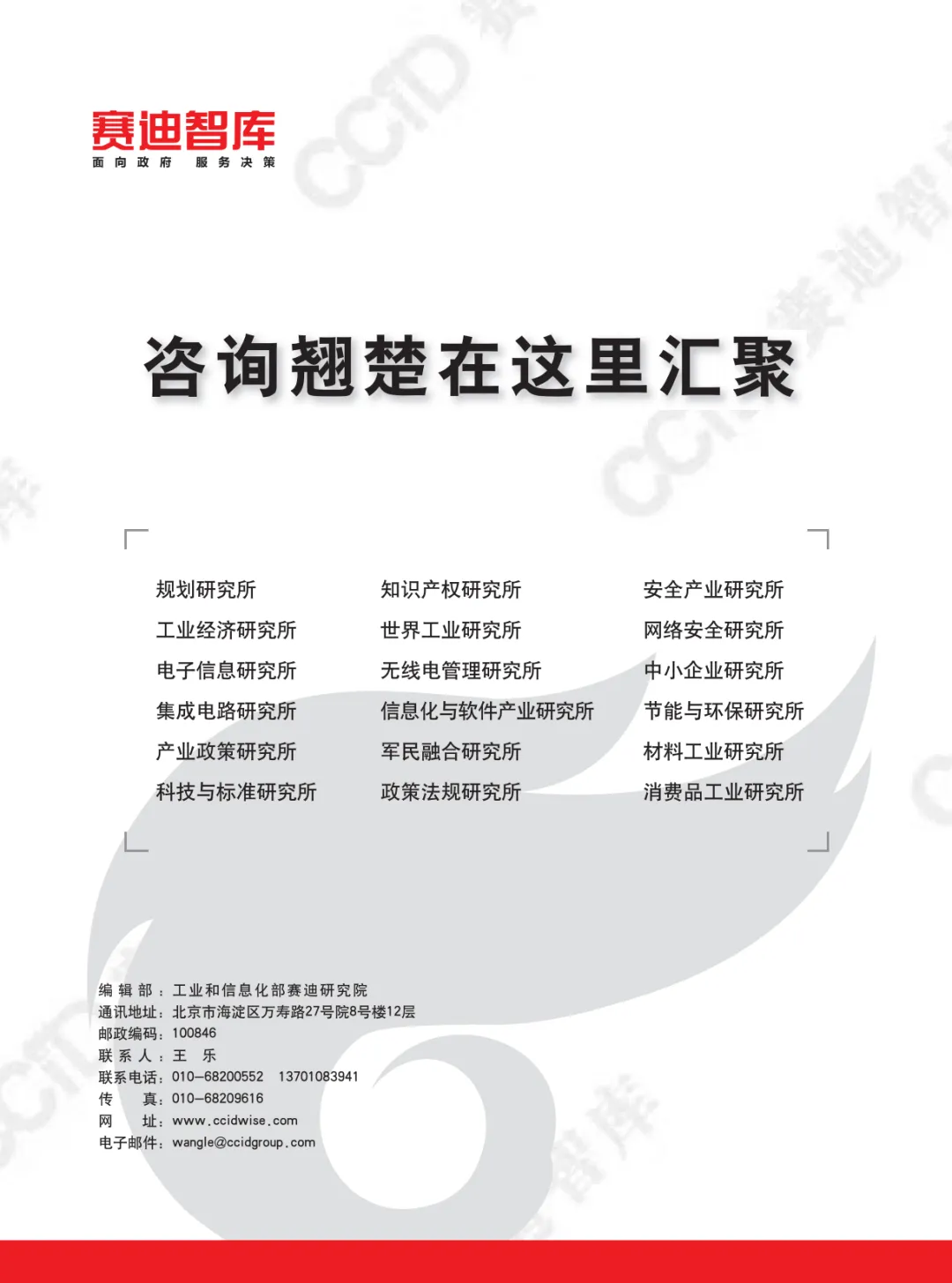 赛迪智库
面向政府 服务决策

咨询翘楚在这里汇聚

规划研究所
工业经济研究所
电子信息研究所
集成电路研究所
产业政策研究所
科技与标准研究所

知识产权研究所
世界工业研究所
无线电管理研究所
信息化与软件产业研究所
军民融合研究所
政策法规研究所

安全产业研究所
网络安全研究所
中小企业研究所
节能与环保研究所
材料工业研究所
消费品工业研究所

编辑部：工业和信息化部赛迪研究院
通讯地址：北京市海淀区万寿路27号院8号楼12层
邮政编码：100846
联系人：王 乐
联系电话：010-68200552 13701083941
传 真：010-68209616
网 址：www.ccidwise.com
电子邮件：wangle@ccidgroup.com